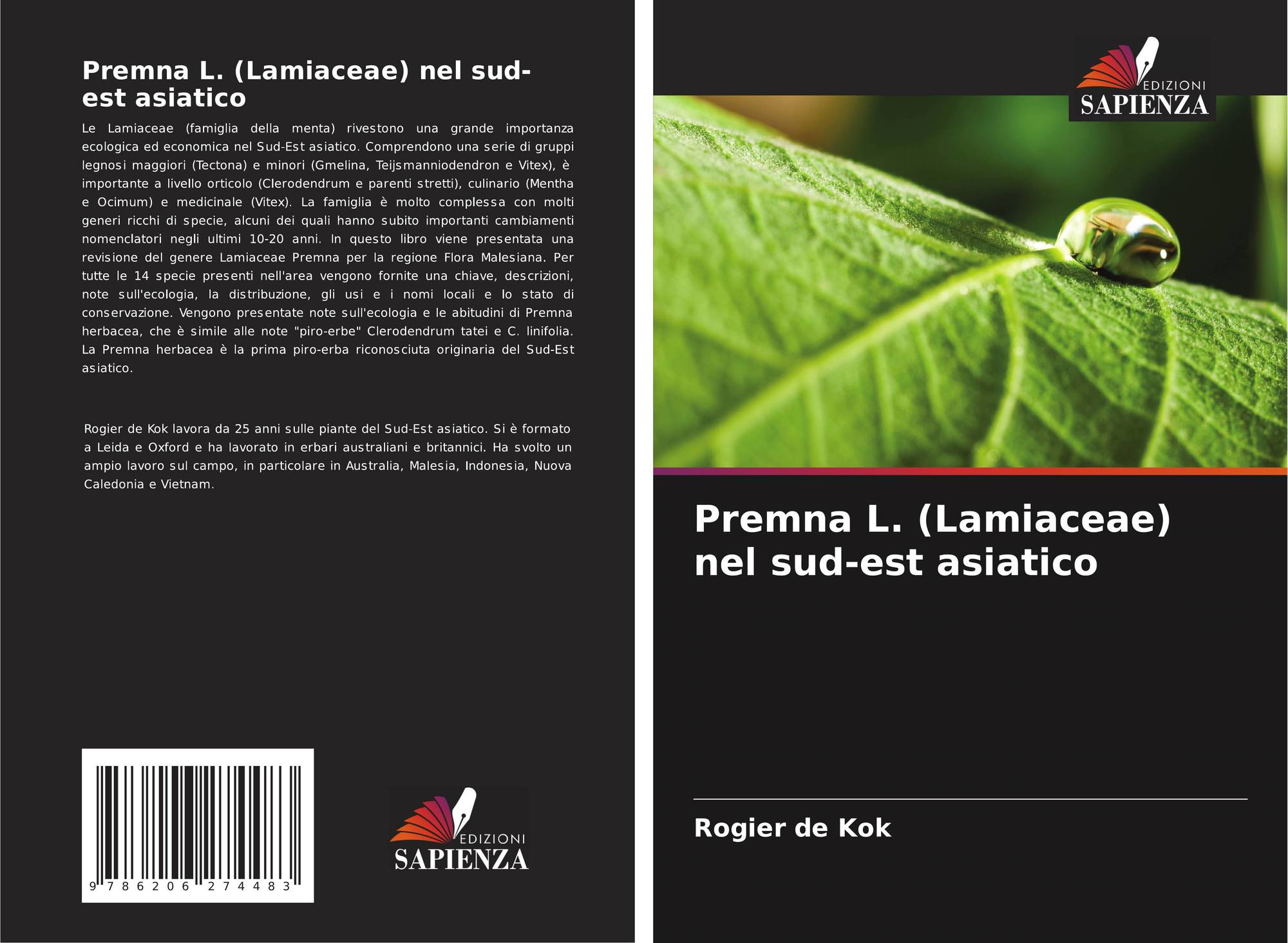 Premna L. (Lamiaceae) nel sud-est asiatico

Le Lamiaceae (famiglia della menta) rivestono una grande importanza ecologica ed economica nel Sud-Est asiatico. Comprendono una serie di gruppi legnosi maggiori (Tectona) e minori (Gmelina, Teijsmanniodendron e Vitex), è importante a livello orticolo (Clerodendrum e parenti stretti), culinario (Mentha e Ocimum) e medicinale (Vitex). La famiglia è molto complessa con molti generi ricchi di specie, alcuni dei quali hanno subito importanti cambiamenti nomenclatori negli ultimi 10-20 anni. In questo libro viene presentata una revisione del genere Lamiaceae Premna per la regione Flora Malesiana. Per tutte le 14 specie presenti nell'area vengono fornite una chiave, descrizioni, note sull'ecologia, la distribuzione, gli usi e i nomi locali e lo stato di conservazione. Vengono presentate note sull'ecologia e le abitudini di Premna herbacea, che è simile alle note "piro-erbe" Clerodendrum tatei e C. linifolia. La Premna herbacea è la prima piro-erba riconosciuta originaria del Sud-Est asiatico.

Rogier de Kok lavora da 25 anni sulle piante del Sud-Est asiatico. Si è formato a Leida e Oxford e ha lavorato in erbari australiani e britannici. Ha svolto un ampio lavoro sul campo, in particolare in Australia, Malesia, Indonesia, Nuova Caledonia e Vietnam.

9 786206 274483

EDIZIONI
SAPIENZA

EDIZIONI
SAPIENZA

Premna L. (Lamiaceae) nel sud-est asiatico

Rogier de Kok